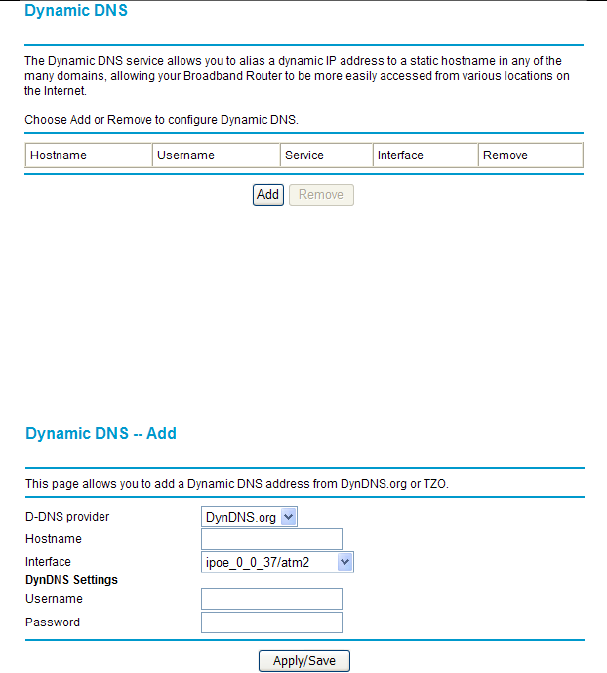 Dynamic DNS

The Dynamic DNS service allows you to alias a dynamic IP address to a static hostname in any of the many domains, allowing your Broadband Router to be more easily accessed from various locations on the Internet.

Choose Add or Remove to configure Dynamic DNS.

| Hostname | Username | Service | Interface | Remove |
|---|---|---|---|---|

Add Remove

Dynamic DNS -- Add

This page allows you to add a Dynamic DNS address from DynDNS.org or TZO.

D-DNS provider DynDNS.org
Hostname
Interface ipoe_0_0_37/atm2
DynDNS Settings
Username
Password

Apply/Save